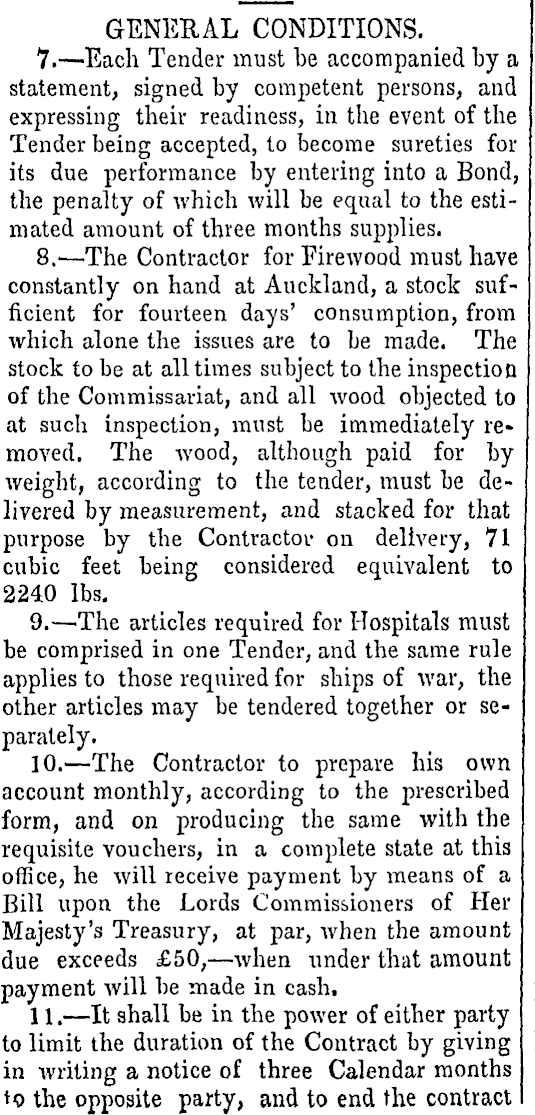 GENERAL CONDITIONS.

7.—Each Tender must be accompanied by a statement, signed by competent persons, and expressing their readiness, in the event of the Tender being accepted, to become sureties for its due performance by entering into a Bond, the penalty of which will be equal to the estimated amount of three months supplies.

8.—The Contractor for Firewood must have constantly on hand at Auckland, a stock sufficient for fourteen days' consumption, from which alone the issues are to be made. The stock to be at all times subject to the inspection of the Commissariat, and all wood objected to at such inspection, must be immediately removed. The wood, although paid for by weight, according to the tender, must be delivered by measurement, and stacked for that purpose by the Contractor on delivery, 71 cubic feet being considered equivalent to 2240 lbs.

9.—The articles required for Hospitals must be comprised in one Tender, and the same rule applies to those required for ships of war, the other articles may be tendered together or separately.

10.—The Contractor to prepare his own account monthly, according to the prescribed form, and on producing the same with the requisite vouchers, in a complete state at this office, he will receive payment by means of a Bill upon the Lords Commissioners of Her Majesty's Treasury, at par, when the amount due exceeds £50,—when under that amount payment will be made in cash.

11.—It shall be in the power of either party to limit the duration of the Contract by giving in writing a notice of three Calendar months to the opposite party, and to end the contract